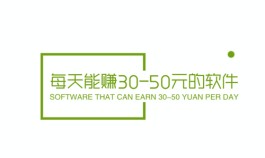 每天能赚30-50元的软件
SOFTWARE THAT CAN EARN 30-50 YUAN PER DAY